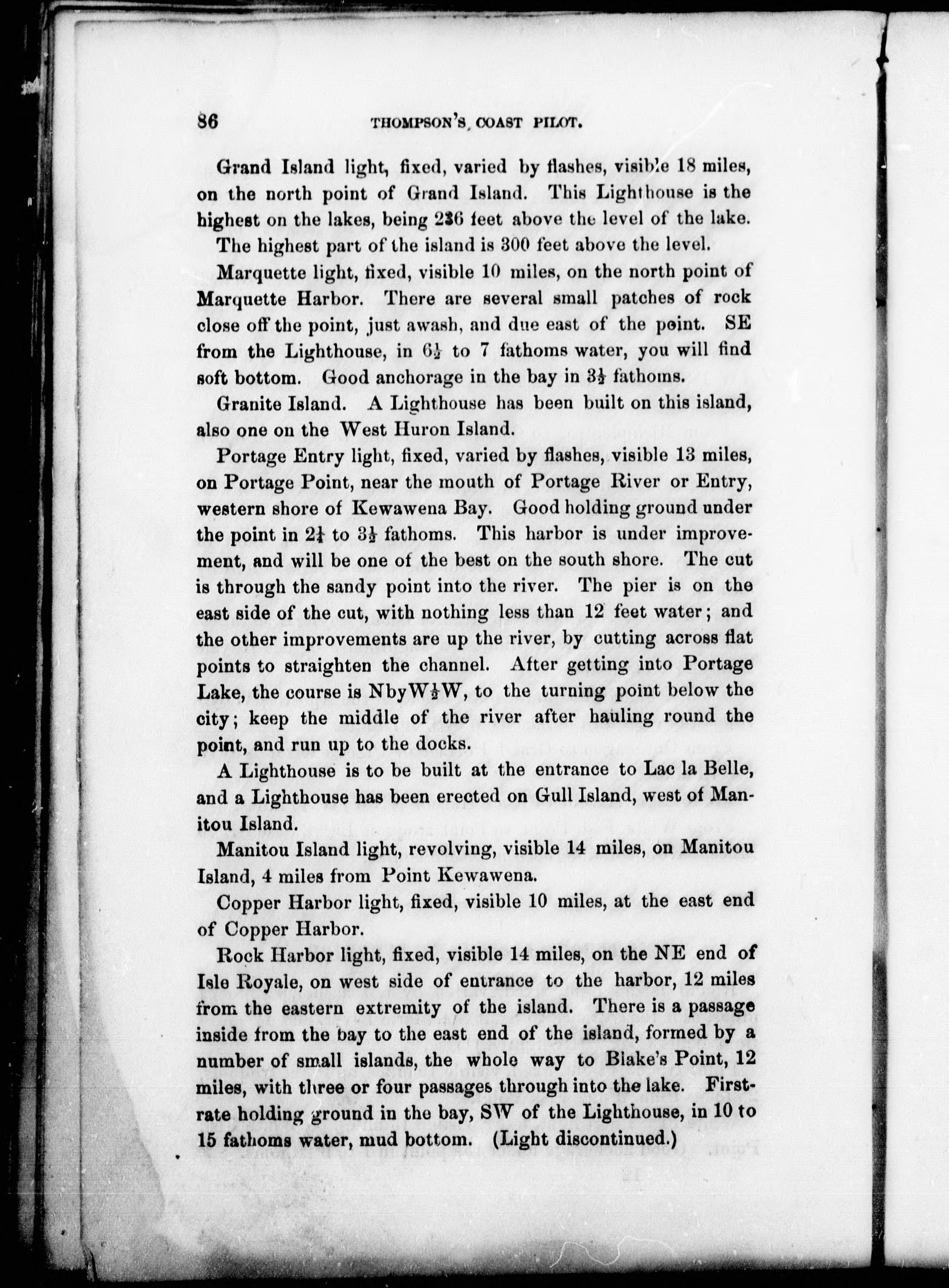 86 THOMPSON'S COAST PILOT.

Grand Island light, fixed, varied by flashes, visible 18 miles, on the north point of Grand Island. This Lighthouse is the highest on the lakes, being 236 feet above the level of the lake. The highest part of the island is 300 feet above the level.

Marquette light, fixed, visible 10 miles, on the north point of Marquette Harbor. There are several small patches of rock close off the point, just awash, and due east of the point. SE from the Lighthouse, in $6\frac{1}{2}$ to 7 fathoms water, you will find soft bottom. Good anchorage in the bay in $3\frac{1}{2}$ fathoms.

Granite Island. A Lighthouse has been built on this island, also one on the West Huron Island.

Portage Entry light, fixed, varied by flashes, visible 13 miles, on Portage Point, near the mouth of Portage River or Entry, western shore of Kewawena Bay. Good holding ground under the point in $2\frac{1}{4}$ to $3\frac{1}{2}$ fathoms. This harbor is under improvement, and will be one of the best on the south shore. The cut is through the sandy point into the river. The pier is on the east side of the cut, with nothing less than 12 feet water; and the other improvements are up the river, by cutting across flat points to straighten the channel. After getting into Portage Lake, the course is NbyW$\frac{1}{2}$W, to the turning point below the city; keep the middle of the river after hauling round the point, and run up to the docks.

A Lighthouse is to be built at the entrance to Lac la Belle, and a Lighthouse has been erected on Gull Island, west of Manitou Island.

Manitou Island light, revolving, visible 14 miles, on Manitou Island, 4 miles from Point Kewawena.

Copper Harbor light, fixed, visible 10 miles, at the east end of Copper Harbor.

Rock Harbor light, fixed, visible 14 miles, on the NE end of Isle Royale, on west side of entrance to the harbor, 12 miles from the eastern extremity of the island. There is a passage inside from the bay to the east end of the island, formed by a number of small islands, the whole way to Blake's Point, 12 miles, with three or four passages through into the lake. First-rate holding ground in the bay, SW of the Lighthouse, in 10 to 15 fathoms water, mud bottom. (Light discontinued.)